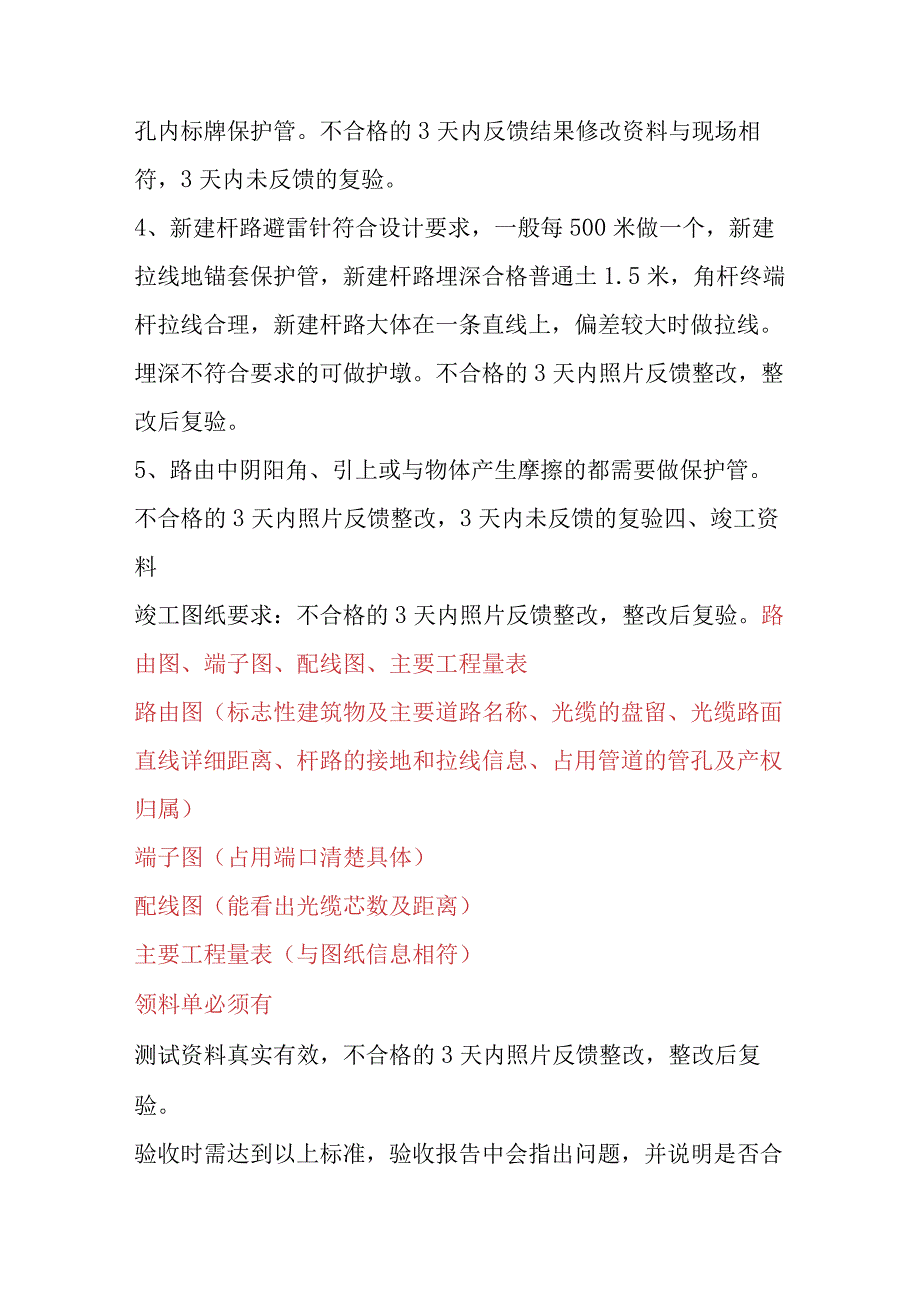 孔内标牌保护管。不合格的3天内反馈结果修改资料与现场相符，3天内未反馈的复验。

4、新建杆路避雷针符合设计要求，一般每500米做一个，新建拉线地锚套保护管，新建杆路埋深合格普通土1.5米，角杆终端杆拉线合理，新建杆路大体在一条直线上，偏差较大时做拉线。埋深不符合要求的可做护墩。不合格的3天内照片反馈整改，整改后复验。

5、路由中阴阳角、引上或与物体产生摩擦的都需要做保护管。不合格的3天内照片反馈整改，3天内未反馈的复验四、竣工资料

竣工图纸要求：不合格的3天内照片反馈整改，整改后复验。路由图、端子图、配线图、主要工程量表

路由图（标志性建筑物及主要道路名称、光缆的盘留、光缆路面直线详细距离、杆路的接地和拉线信息、占用管道的管孔及产权归属）

端子图（占用端口清楚具体）

配线图（能看出光缆芯数及距离）

主要工程量表（与图纸信息相符）

领料单必须有

测试资料真实有效，不合格的3天内照片反馈整改，整改后复验。

验收时需达到以上标准，验收报告中会指出问题，并说明是否合